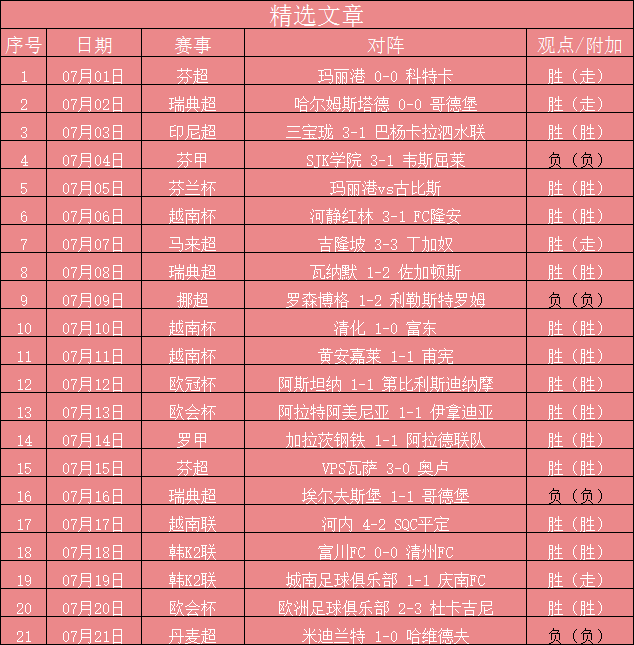 精选文章

| 序号 | 日期 | 赛事 | 对阵 | 观点/附加 |
|---|---|---|---|---|
| 1 | 07月01日 | 芬超 | 玛丽港 0-0 科特卡 | 胜（走） |
| 2 | 07月02日 | 瑞典超 | 哈尔姆斯塔德 0-0 哥德堡 | 胜（走） |
| 3 | 07月03日 | 印尼超 | 三宝珑 3-1 巴杨卡拉泗水联 | 胜（胜） |
| 4 | 07月04日 | 芬甲 | SJK学院 3-1 韦斯屈莱 | 负（负） |
| 5 | 07月05日 | 芬兰杯 | 玛丽港vs古比斯 | 胜（胜） |
| 6 | 07月06日 | 越南杯 | 河静红林 3-1 FC隆安 | 胜（胜） |
| 7 | 07月07日 | 马来超 | 吉隆坡 3-3 丁加奴 | 胜（走） |
| 8 | 07月08日 | 瑞典超 | 瓦纳默 1-2 佐加顿斯 | 胜（胜） |
| 9 | 07月09日 | 挪超 | 罗森博格 1-2 利勒斯特罗姆 | 负（负） |
| 10 | 07月10日 | 越南杯 | 清化 1-0 富东 | 胜（胜） |
| 11 | 07月11日 | 越南杯 | 黄安嘉莱 1-1 甫宪 | 胜（胜） |
| 12 | 07月12日 | 欧冠杯 | 阿斯坦纳 1-1 第比利斯迪纳摩 | 胜（胜） |
| 13 | 07月13日 | 欧会杯 | 阿拉特阿美尼亚 1-1 伊拿迪亚 | 胜（胜） |
| 14 | 07月14日 | 罗甲 | 加拉茨钢铁 1-1 阿拉德联队 | 胜（胜） |
| 15 | 07月15日 | 芬超 | VPS瓦萨 3-0 奥卢 | 胜（胜） |
| 16 | 07月16日 | 瑞典超 | 埃尔夫斯堡 1-1 哥德堡 | 负（负） |
| 17 | 07月17日 | 越南联 | 河内 4-2 SQC平定 | 胜（胜） |
| 18 | 07月18日 | 韩K2联 | 富川FC 0-0 清州FC | 胜（胜） |
| 19 | 07月19日 | 韩K2联 | 城南足球俱乐部 1-1 庆南FC | 胜（走） |
| 20 | 07月20日 | 欧会杯 | 欧洲足球俱乐部 2-3 杜卡吉尼 | 胜（胜） |
| 21 | 07月21日 | 丹麦超 | 米迪兰特 1-0 哈维德夫 | 负（负） |